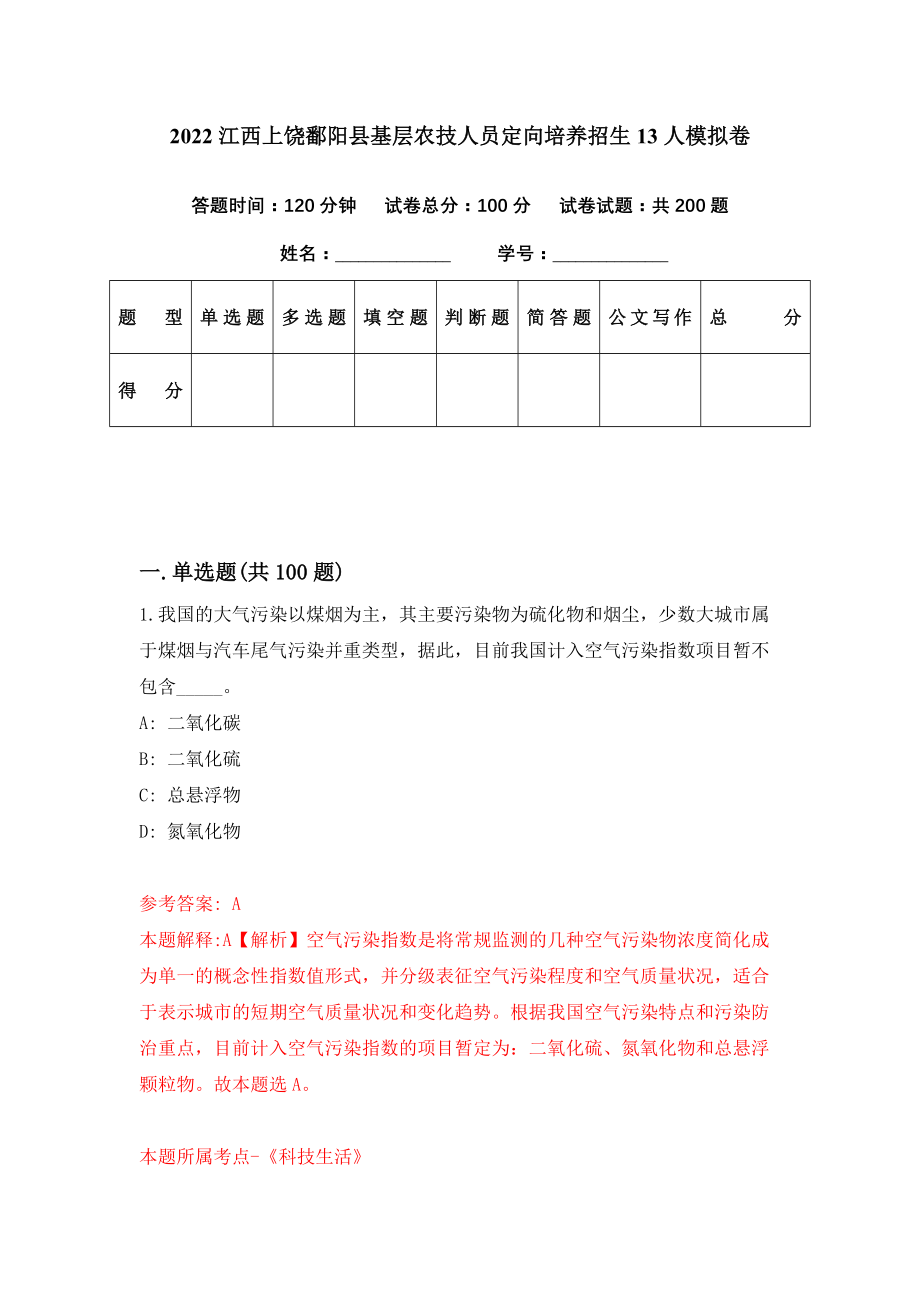 2022 江西上饶鄱阳县基层农技人员定向培养招生 13 人模拟卷

答题时间：120 分钟　试卷总分：100 分　试卷试题：共 200 题

姓名：____________　学号：____________

| 题　型 | 单选题 | 多选题 | 填空题 | 判断题 | 简答题 | 公文写作 | 总　分 |
|---|---|---|---|---|---|---|---|
| 得　分 | | | | | | | |

一.单选题(共 100 题)

1.我国的大气污染以煤烟为主，其主要污染物为硫化物和烟尘，少数大城市属于煤烟与汽车尾气污染并重类型，据此，目前我国计入空气污染指数项目暂不包含_____。

A: 二氧化碳

B: 二氧化硫

C: 总悬浮物

D: 氮氧化物

参考答案: A

本题解释:A【解析】空气污染指数是将常规监测的几种空气污染物浓度简化成为单一的概念性指数值形式，并分级表征空气污染程度和空气质量状况，适合于表示城市的短期空气质量状况和变化趋势。根据我国空气污染特点和污染防治重点，目前计入空气污染指数的项目暂定为：二氧化硫、氮氧化物和总悬浮颗粒物。故本题选 A。

本题所属考点-《科技生活》